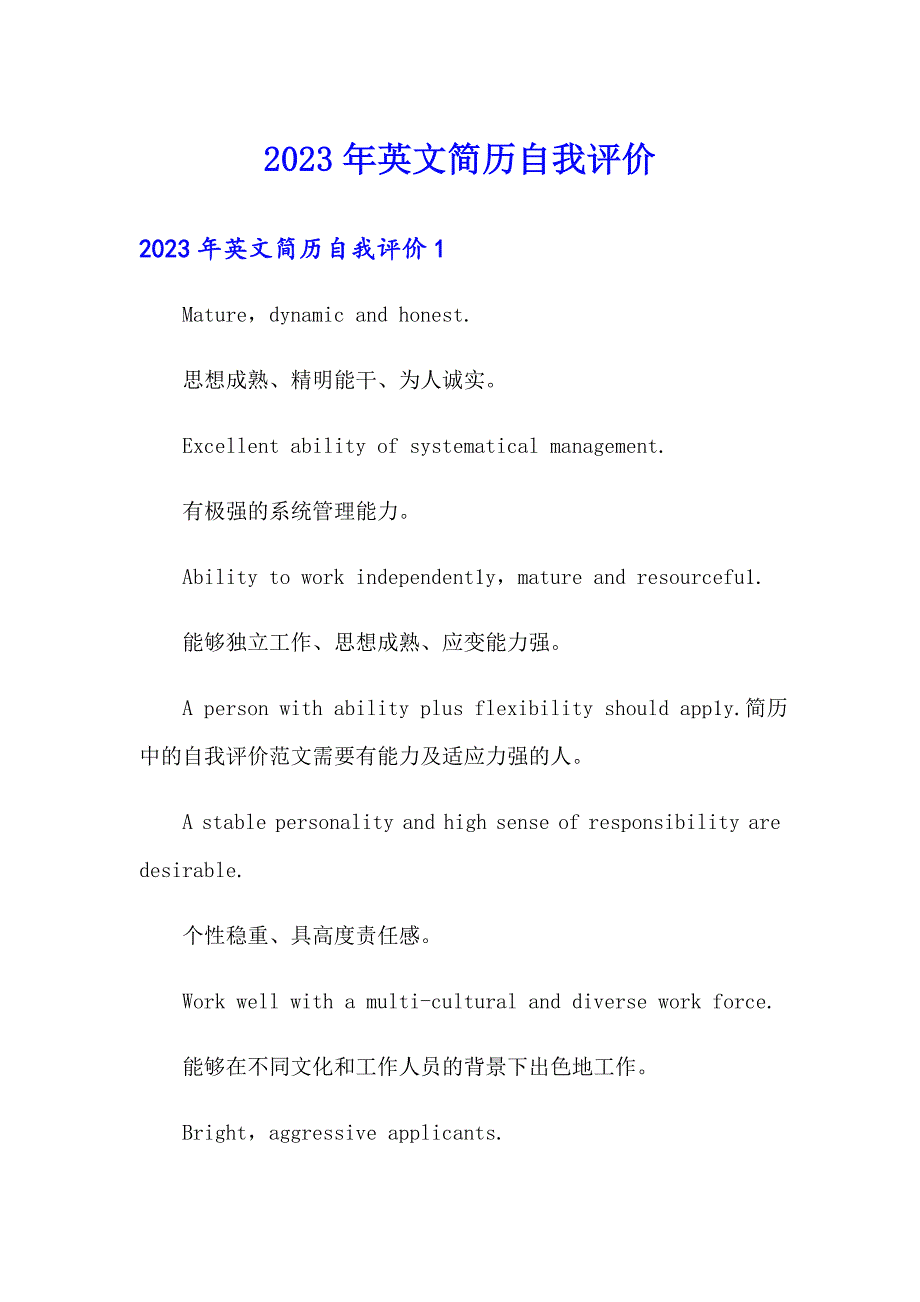 2023年英文简历自我评价

2023年英文简历自我评价1

Mature，dynamic and honest.

思想成熟、精明能干、为人诚实。

Excellent ability of systematical management.

有极强的系统管理能力。

Ability to work independently，mature and resourceful.

能够独立工作、思想成熟、应变能力强。

A person with ability plus flexibility should apply.简历中的自我评价范文需要有能力及适应力强的人。

A stable personality and high sense of responsibility are desirable.

个性稳重、具高度责任感。

Work well with a multi-cultural and diverse work force.

能够在不同文化和工作人员的背景下出色地工作。

Bright，aggressive applicants.